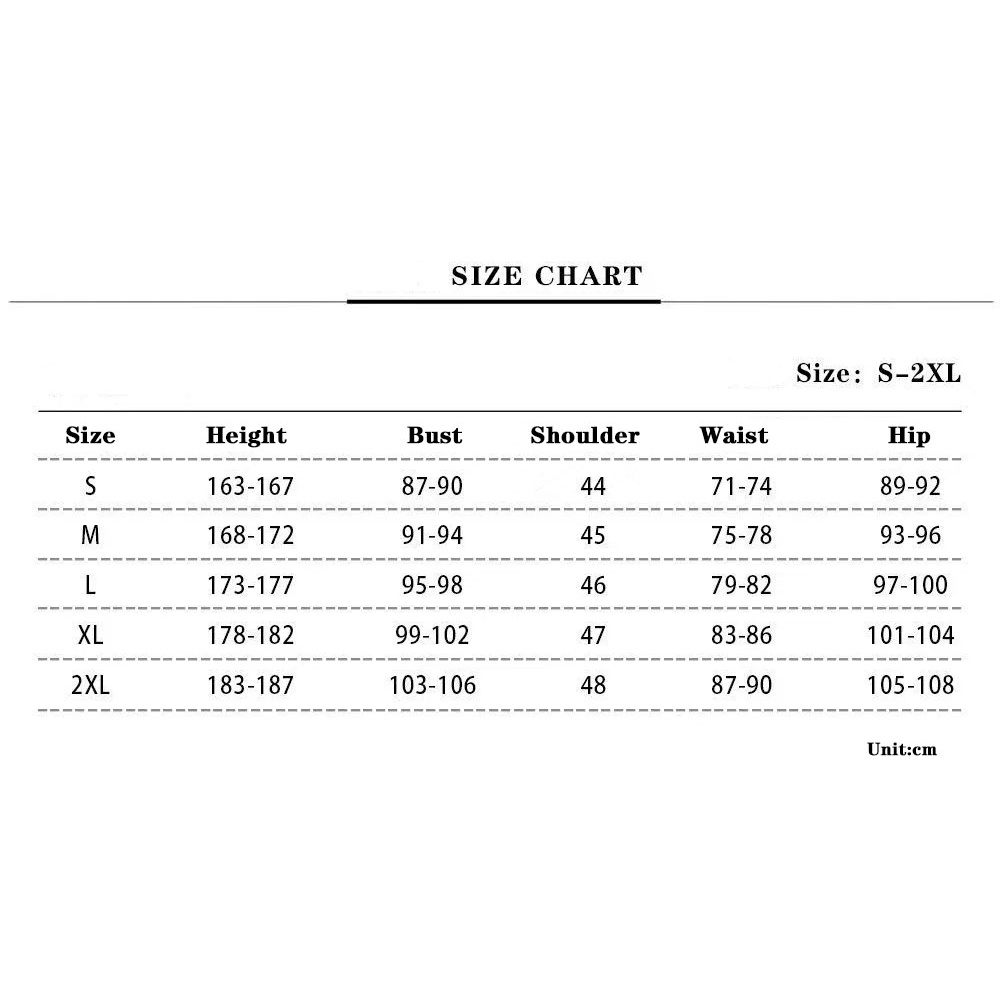 SIZE CHART

Size: S-2XL

| Size | Height | Bust | Shoulder | Waist | Hip |
|---|---|---|---|---|---|
| S | 163-167 | 87-90 | 44 | 71-74 | 89-92 |
| M | 168-172 | 91-94 | 45 | 75-78 | 93-96 |
| L | 173-177 | 95-98 | 46 | 79-82 | 97-100 |
| XL | 178-182 | 99-102 | 47 | 83-86 | 101-104 |
| 2XL | 183-187 | 103-106 | 48 | 87-90 | 105-108 |

Unit:cm